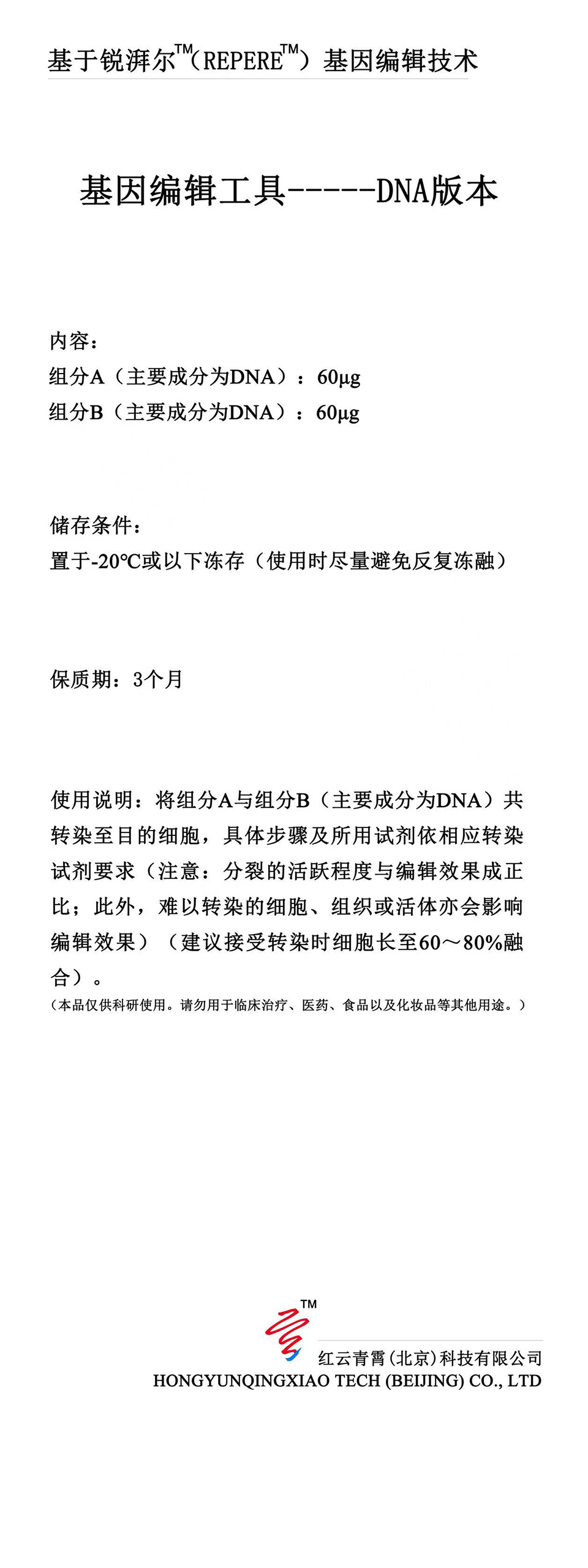 基于锐湃尔™（REPERE™）基因编辑技术

基因编辑工具-----DNA版本

内容：
组分A（主要成分为DNA）：60μg
组分B（主要成分为DNA）：60μg

储存条件：
置于-20℃或以下冻存（使用时尽量避免反复冻融）

保质期：3个月

使用说明：将组分A与组分B（主要成分为DNA）共转染至目的细胞，具体步骤及所用试剂依相应转染试剂要求（注意：分裂的活跃程度与编辑效果成正比；此外，难以转染的细胞、组织或活体亦会影响编辑效果）（建议接受转染时细胞长至60～80%融合）。
（本品仅供科研使用。请勿用于临床治疗、医药、食品以及化妆品等其他用途。）

™
红云青霄(北京)科技有限公司
HONGYUNQINGXIAO TECH (BEIJING) CO., LTD